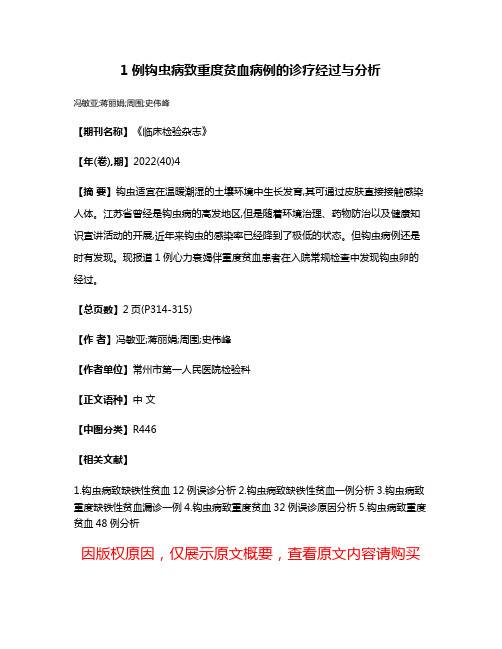 1 例钩虫病致重度贫血病例的诊疗经过与分析

冯敏亚;蒋丽娟;周围;史伟峰

【期刊名称】《临床检验杂志》

【年(卷),期】2022(40)4

【摘 要】钩虫适宜在温暖潮湿的土壤环境中生长发育,其可通过皮肤直接接触感染人体。江苏省曾经是钩虫病的高发地区,但是随着环境治理、药物防治以及健康知识宣讲活动的开展,近年来钩虫的感染率已经降到了极低的状态。但钩虫病例还是时有发现。现报道 1 例心力衰竭伴重度贫血患者在入院常规检查中发现钩虫卵的经过。

【总页数】2 页(P314-315)

【作 者】冯敏亚;蒋丽娟;周围;史伟峰

【作者单位】常州市第一人民医院检验科

【正文语种】中 文

【中图分类】R446

【相关文献】

1.钩虫病致缺铁性贫血 12 例误诊分析 2.钩虫病致缺铁性贫血一例分析 3.钩虫病致重度缺铁性贫血漏诊一例 4.钩虫病致重度贫血 32 例误诊原因分析 5.钩虫病致重度贫血 48 例分析

因版权原因，仅展示原文概要，查看原文内容请购买